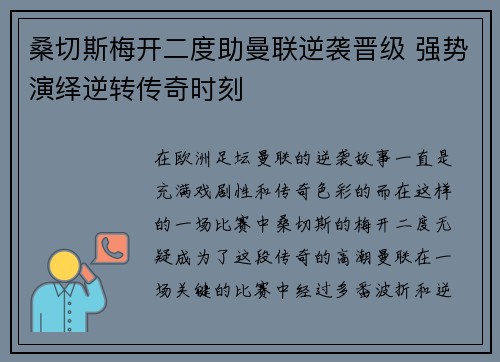 桑切斯梅开二度助曼联逆袭晋级 强势演绎逆转传奇时刻

在欧洲足坛曼联的逆袭故事一直是充满戏剧性和传奇色彩的而在这样的一场比赛中桑切斯的梅开二度无疑成为了这段传奇的高潮曼联在一场关键的比赛中经过多番波折和逆